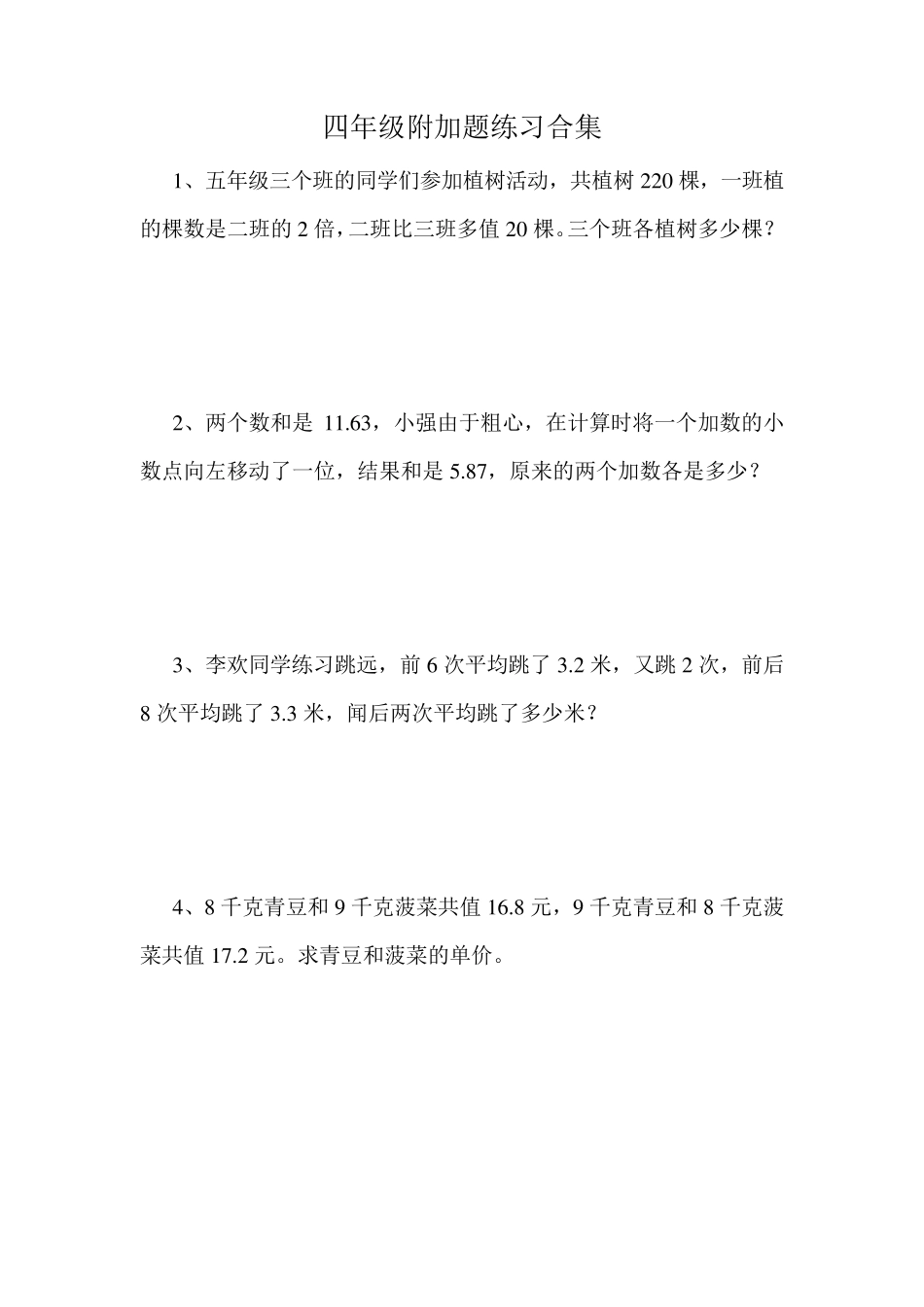 四年级附加题练习合集

1、五年级三个班的同学们参加植树活动，共植树 220 棵，一班植的棵数是二班的 2 倍，二班比三班多值 20 棵。三个班各植树多少棵？

2、两个数和是 11.63，小强由于粗心，在计算时将一个加数的小数点向左移动了一位，结果和是 5.87，原来的两个加数各是多少？

3、李欢同学练习跳远，前 6 次平均跳了 3.2 米，又跳 2 次，前后 8 次平均跳了 3.3 米，闻后两次平均跳了多少米？

4、8 千克青豆和 9 千克菠菜共值 16.8 元，9 千克青豆和 8 千克菠菜共值 17.2 元。求青豆和菠菜的单价。